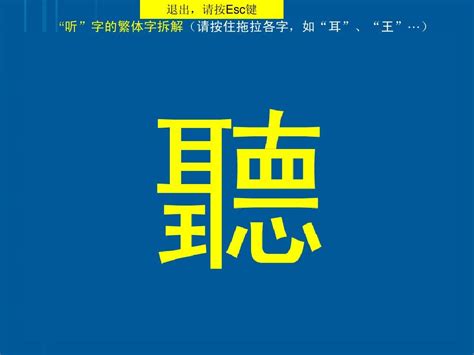 退出，请按Esc键

“听”字的繁体字拆解（请按住拖拉各字，如“耳”、“王”…）

聽